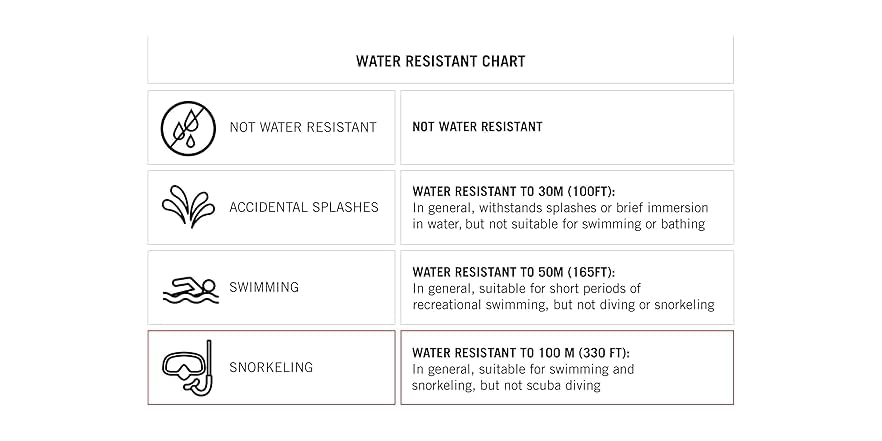 WATER RESISTANT CHART

| | |
|---|---|
| NOT WATER RESISTANT | NOT WATER RESISTANT |
| ACCIDENTAL SPLASHES | WATER RESISTANT TO 30M (100FT): In general, withstands splashes or brief immersion in water, but not suitable for swimming or bathing |
| SWIMMING | WATER RESISTANT TO 50M (165FT): In general, suitable for short periods of recreational swimming, but not diving or snorkeling |
| SNORKELING | WATER RESISTANT TO 100 M (330 FT): In general, suitable for swimming and snorkeling, but not scuba diving |